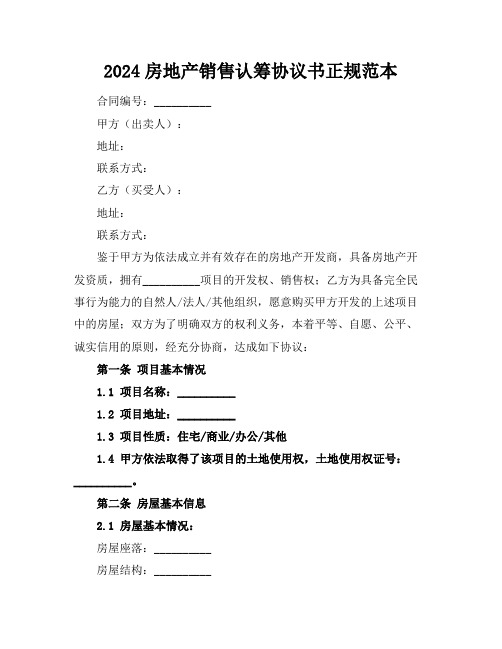 2024 房地产销售认筹协议书正规范本

合同编号：__________

甲方（出卖人）：

地址：

联系方式：

乙方（买受人）：

地址：

联系方式：

鉴于甲方为依法成立并有效存在的房地产开发商，具备房地产开发资质，拥有__________项目的开发权、销售权；乙方为具备完全民事行为能力的自然人/法人/其他组织，愿意购买甲方开发的上述项目中的房屋；双方为了明确双方的权利义务，本着平等、自愿、公平、诚实信用的原则，经充分协商，达成如下协议：

第一条 项目基本情况

1.1 项目名称：__________

1.2 项目地址：__________

1.3 项目性质：住宅/商业/办公/其他

1.4 甲方依法取得了该项目的土地使用权，土地使用权证号：__________。

第二条 房屋基本信息

2.1 房屋基本情况：

房屋座落：__________

房屋结构：__________